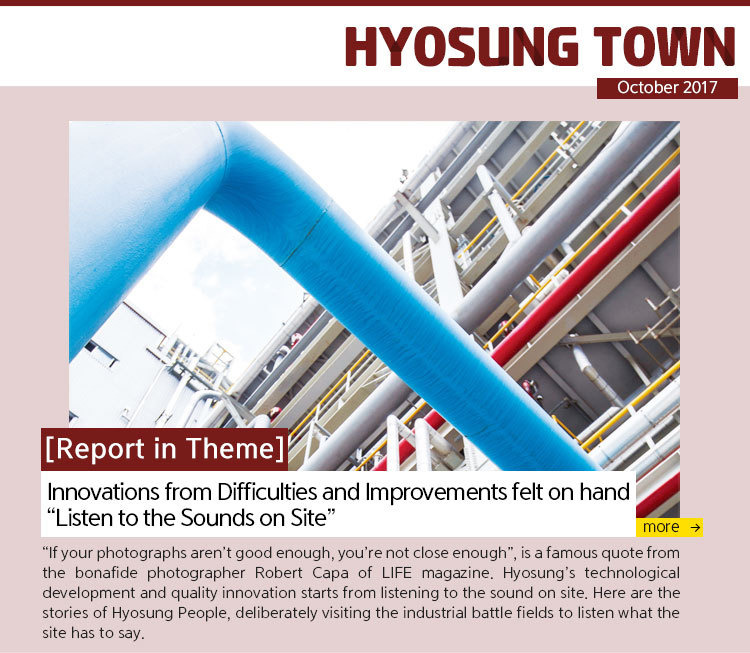 HYOSUNG TOWN

October 2017

[Report in Theme]

Innovations from Difficulties and Improvements felt on hand
“Listen to the Sounds on Site”

more →

“If your photographs aren’t good enough, you’re not close enough”, is a famous quote from the bonafide photographer Robert Capa of LIFE magazine. Hyosung’s technological development and quality innovation starts from listening to the sound on site. Here are the stories of Hyosung People, deliberately visiting the industrial battle fields to listen what the site has to say.